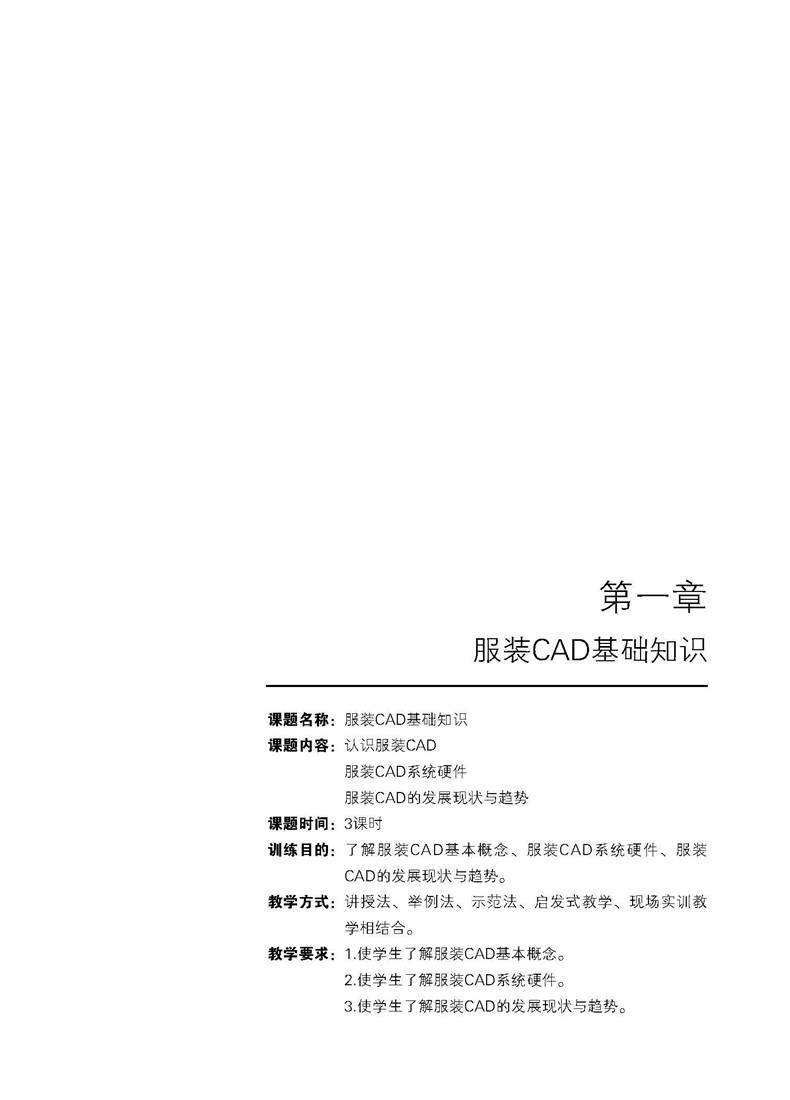 第一章

服装CAD基础知识

课题名称：服装CAD基础知识

课题内容：认识服装CAD
服装CAD系统硬件
服装CAD的发展现状与趋势

课题时间：3课时

训练目的：了解服装CAD基本概念、服装CAD系统硬件、服装CAD的发展现状与趋势。

教学方式：讲授法、举例法、示范法、启发式教学、现场实训教学相结合。

教学要求：1.使学生了解服装CAD基本概念。
2.使学生了解服装CAD系统硬件。
3.使学生了解服装CAD的发展现状与趋势。